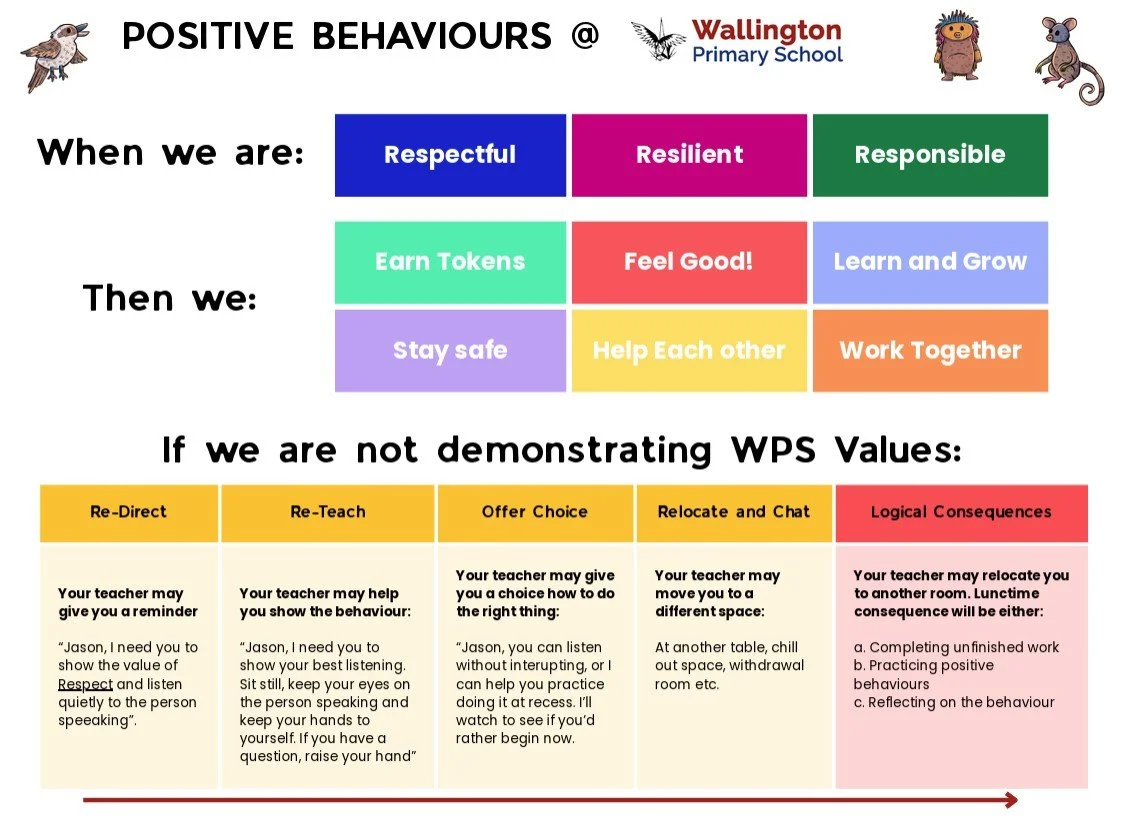 POSITIVE BEHAVIOURS @ Wallington Primary School

When we are:

Respectful

Resilient

Responsible

Then we:

Earn Tokens

Feel Good!

Learn and Grow

Stay safe

Help Each other

Work Together

If we are not demonstrating WPS Values:

| Re-Direct | Re-Teach | Offer Choice | Relocate and Chat | Logical Consequences |
|---|---|---|---|---|
| Your teacher may give you a reminder "Jason, I need you to show the value of Respect and listen quietly to the person speeaking". | Your teacher may help you show the behaviour: "Jason, I need you to show your best listening. Sit still, keep your eyes on the person speaking and keep your hands to yourself. If you have a question, raise your hand" | Your teacher may give you a choice how to do the right thing: "Jason, you can listen without interupting, or I can help you practice doing it at recess. I'll watch to see if you'd rather begin now. | Your teacher may move you to a different space: At another table, chill out space, withdrawal room etc. | Your teacher may relocate you to another room. Lunctime consequence will be either: a. Completing unfinished work b. Practicing positive behaviours c. Reflecting on the behaviour |